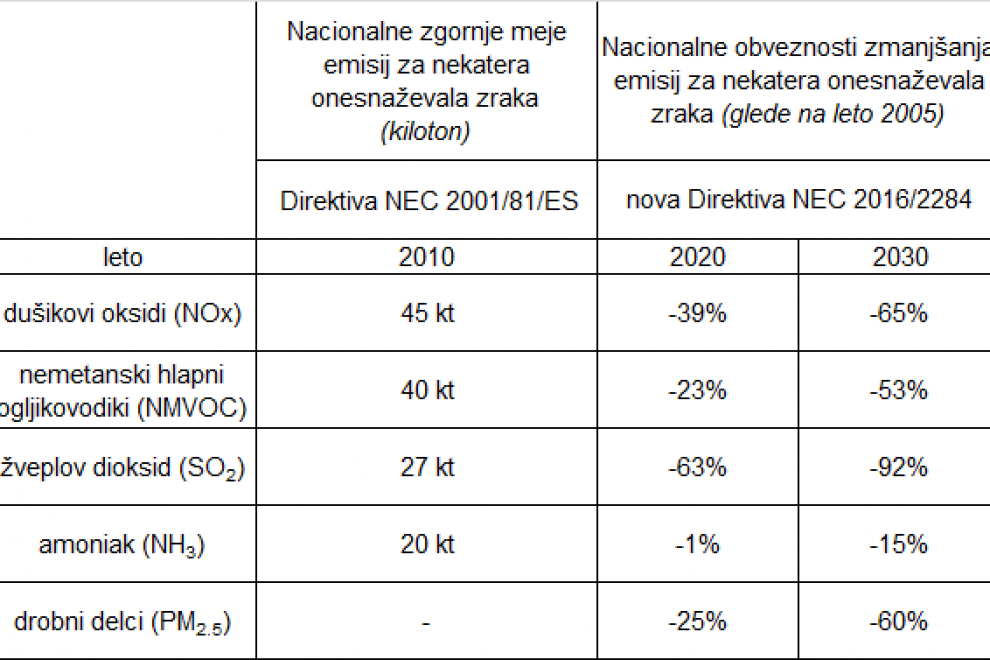 | | Nacionalne zgornje meje emisij za nekatera onesnaževala zraka *(kiloton)* | Nacionalne obveznosti zmanjšanja emisij za nekatera onesnaževala zraka *(glede na leto 2005)* | |
|---|---|---|---|
| | Direktiva NEC 2001/81/ES | nova Direktiva NEC 2016/2284 | |
| leto | 2010 | 2020 | 2030 |
| dušikovi oksidi (NOx) | 45 kt | -39% | -65% |
| nemetanski hlapni ogljikovodiki (NMVOC) | 40 kt | -23% | -53% |
| žveplov dioksid ($SO_2$) | 27 kt | -63% | -92% |
| amoniak ($NH_3$) | 20 kt | -1% | -15% |
| drobni delci ($PM_{2.5}$) | - | -25% | -60% |